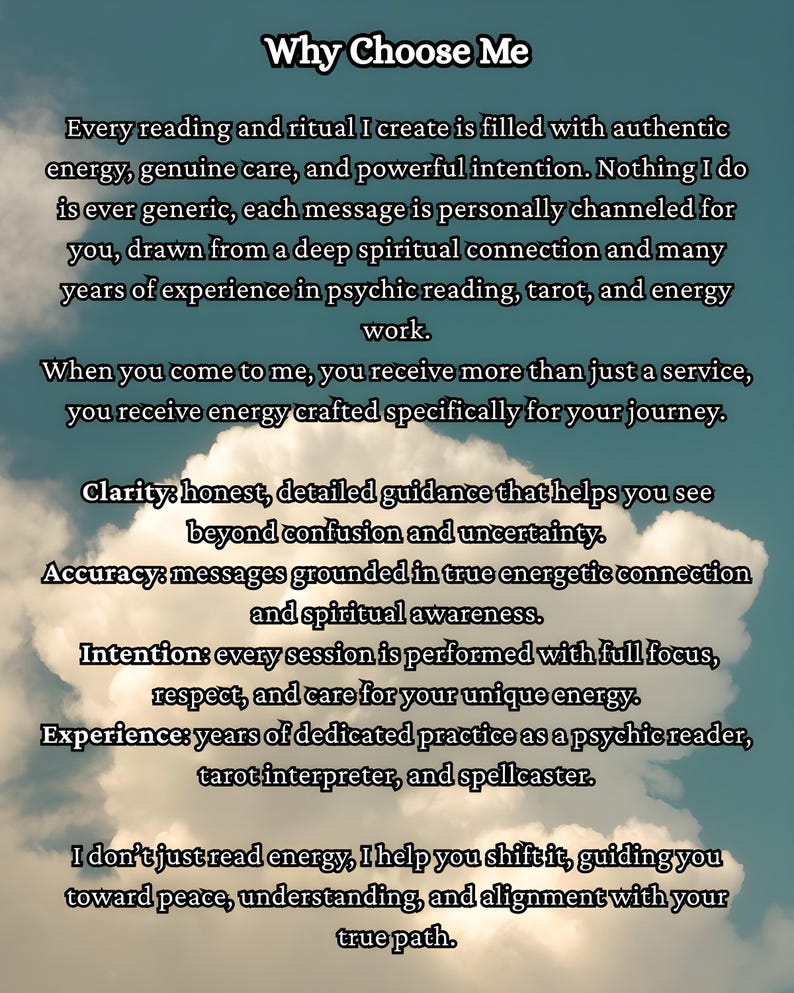 Why Choose Me

Every reading and ritual I create is filled with authentic energy, genuine care, and powerful intention. Nothing I do is ever generic, each message is personally channeled for you, drawn from a deep spiritual connection and many years of experience in psychic reading, tarot, and energy work.
When you come to me, you receive more than just a service, you receive energy crafted specifically for your journey.

Clarity: honest, detailed guidance that helps you see beyond confusion and uncertainty.
Accuracy: messages grounded in true energetic connection and spiritual awareness.
Intention: every session is performed with full focus, respect, and care for your unique energy.
Experience: years of dedicated practice as a psychic reader, tarot interpreter, and spellcaster.

I don't just read energy, I help you shift it, guiding you toward peace, understanding, and alignment with your true path.